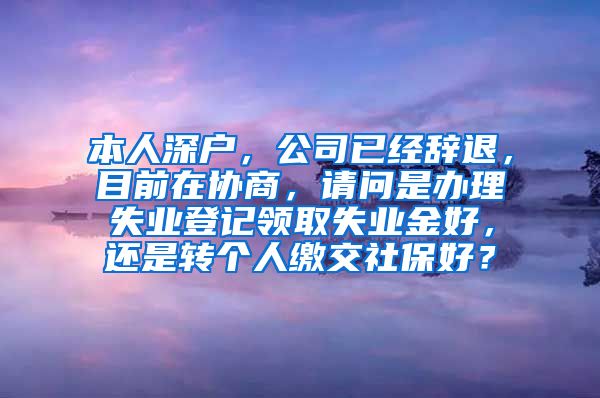 本人深户，公司已经辞退，目前在协商，请问是办理失业登记领取失业金好，还是转个人缴交社保好？